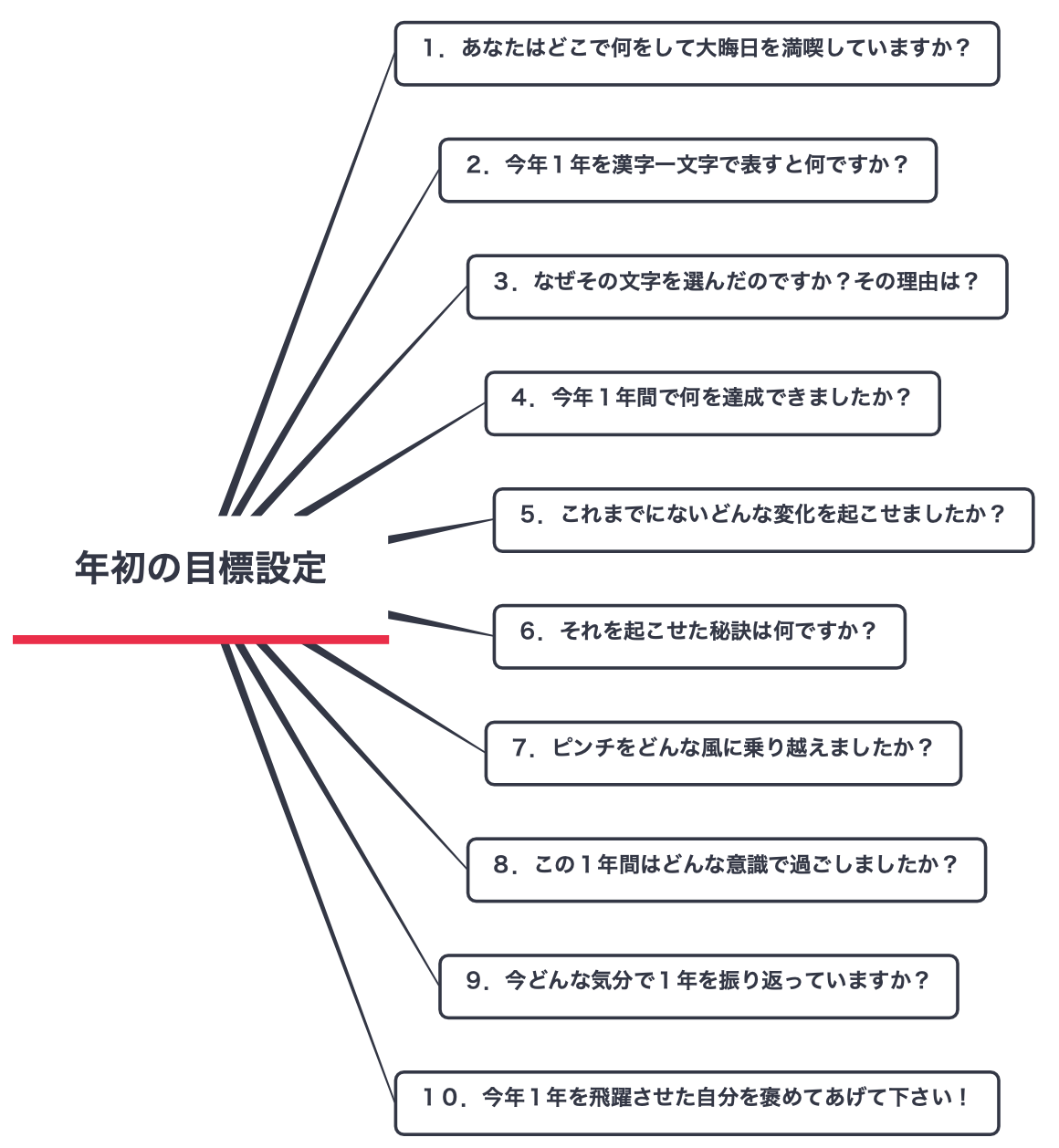 年初の目標設定

１．あなたはどこで何をして大晦日を満喫していますか？

２．今年１年を漢字一文字で表すと何ですか？

３．なぜその文字を選んだのですか？その理由は？

４．今年１年間で何を達成できましたか？

５．これまでにないどんな変化を起こせましたか？

６．それを起こせた秘訣は何ですか？

７．ピンチをどんな風に乗り越えましたか？

８．この１年間はどんな意識で過ごしましたか？

９．今どんな気分で１年を振り返っていますか？

１０．今年１年を飛躍させた自分を褒めてあげて下さい！